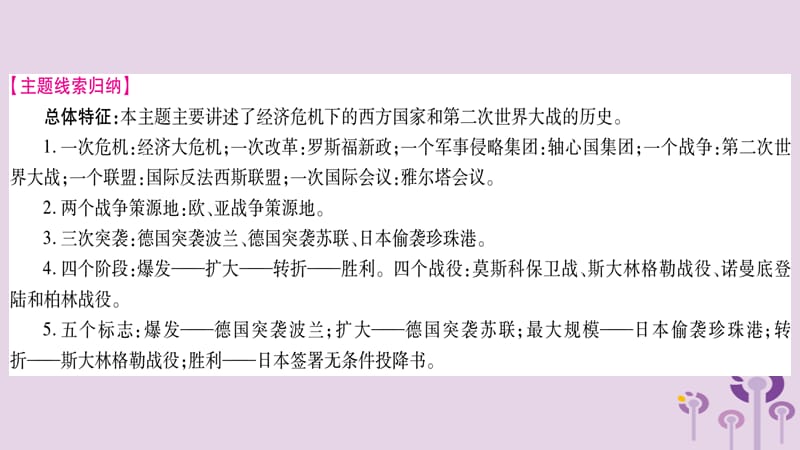 【主题线索归纳】

总体特征:本主题主要讲述了经济危机下的西方国家和第二次世界大战的历史。

1. 一次危机:经济大危机;一次改革:罗斯福新政;一个军事侵略集团:轴心国集团;一个战争:第二次世界大战;一个联盟:国际反法西斯联盟;一次国际会议:雅尔塔会议。

2. 两个战争策源地:欧、亚战争策源地。

3. 三次突袭:德国突袭波兰、德国突袭苏联、日本偷袭珍珠港。

4. 四个阶段:爆发——扩大——转折——胜利。四个战役:莫斯科保卫战、斯大林格勒战役、诺曼底登陆和柏林战役。

5. 五个标志:爆发——德国突袭波兰;扩大——德国突袭苏联;最大规模——日本偷袭珍珠港;转折——斯大林格勒战役;胜利——日本签署无条件投降书。